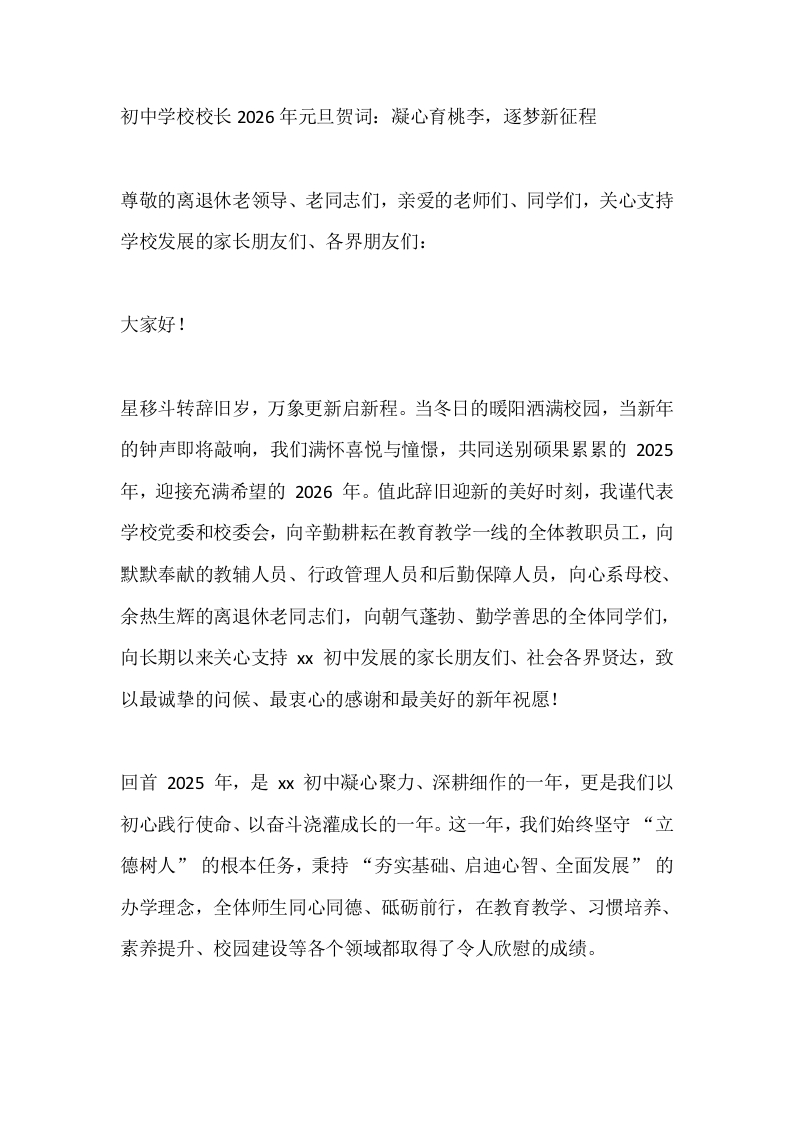 初中学校校长 2026 年元旦贺词：凝心育桃李，逐梦新征程

尊敬的离退休老领导、老同志们，亲爱的老师们、同学们，关心支持学校发展的家长朋友们、各界朋友们：

大家好！

星移斗转辞旧岁，万象更新启新程。当冬日的暖阳洒满校园，当新年的钟声即将敲响，我们满怀喜悦与憧憬，共同送别硕果累累的 2025 年，迎接充满希望的 2026 年。值此辞旧迎新的美好时刻，我谨代表学校党委和校委会，向辛勤耕耘在教育教学一线的全体教职员工，向默默奉献的教辅人员、行政管理人员和后勤保障人员，向心系母校、余热生辉的离退休老同志们，向朝气蓬勃、勤学善思的全体同学们，向长期以来关心支持 xx 初中发展的家长朋友们、社会各界贤达，致以最诚挚的问候、最衷心的感谢和最美好的新年祝愿！

回首 2025 年，是 xx 初中凝心聚力、深耕细作的一年，更是我们以初心践行使命、以奋斗浇灌成长的一年。这一年，我们始终坚守 “立德树人” 的根本任务，秉持 “夯实基础、启迪心智、全面发展” 的办学理念，全体师生同心同德、砥砺前行，在教育教学、习惯培养、素养提升、校园建设等各个领域都取得了令人欣慰的成绩。